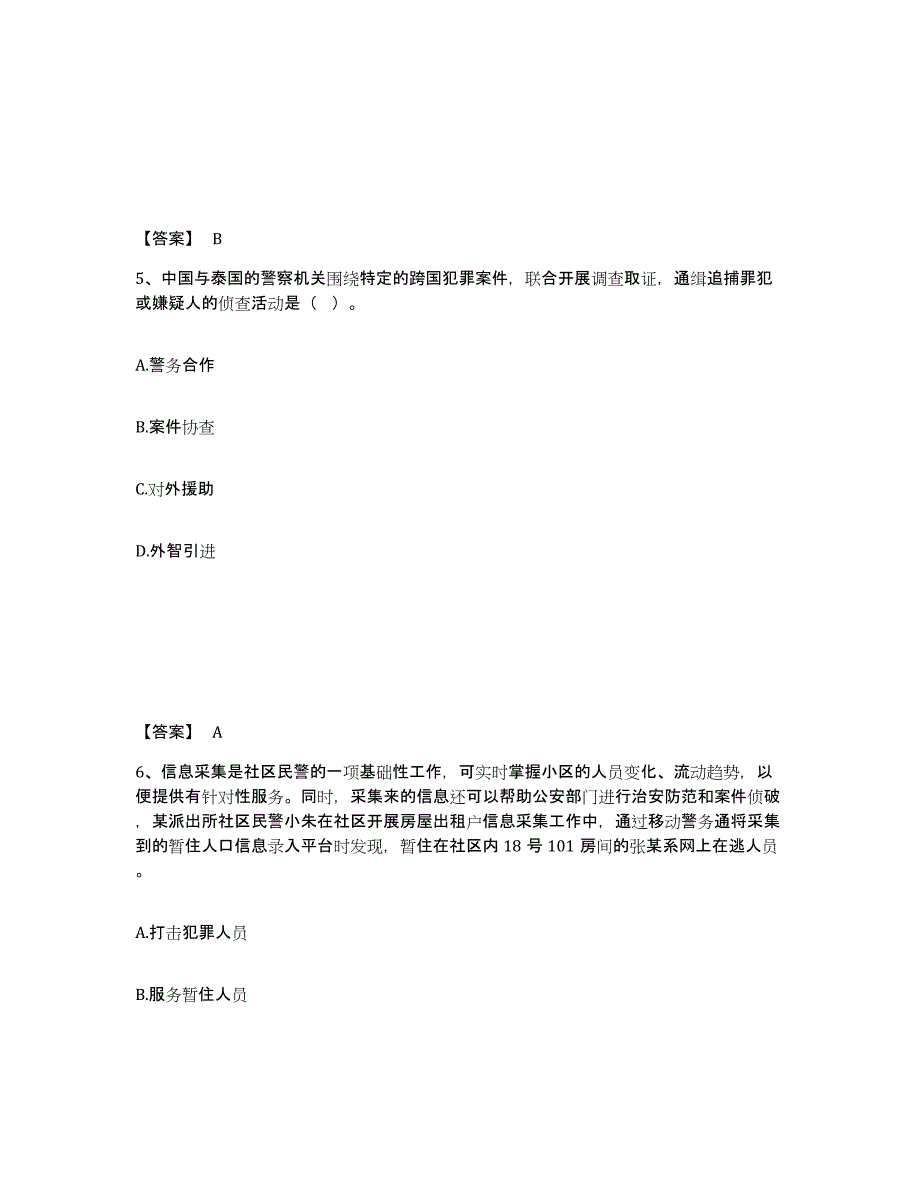 【答案】 B

5、中国与泰国的警察机关围绕特定的跨国犯罪案件，联合开展调查取证，通缉追捕罪犯或嫌疑人的侦查活动是（ ）。

A.警务合作

B.案件协查

C.对外援助

D.外智引进

【答案】 A

6、信息采集是社区民警的一项基础性工作，可实时掌握小区的人员变化、流动趋势，以便提供有针对性服务。同时，采集来的信息还可以帮助公安部门进行治安防范和案件侦破，某派出所社区民警小朱在社区开展房屋出租户信息采集工作中，通过移动警务通将采集到的暂住人口信息录入平台时发现，暂住在社区内 18 号 101 房间的张某系网上在逃人员。

A.打击犯罪人员

B.服务暂住人员